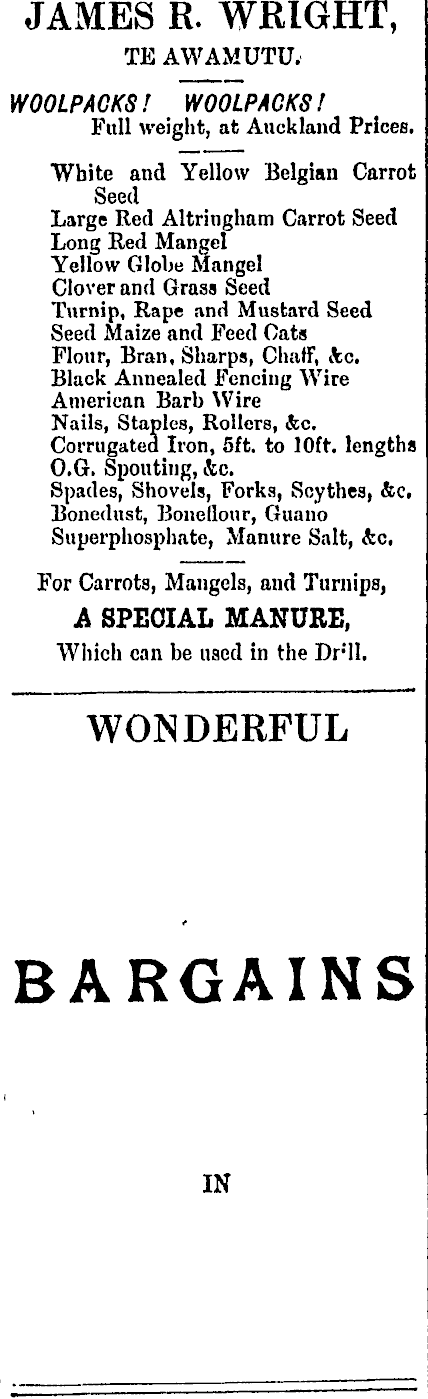 JAMES R. WRIGHT,
TE AWAMUTU.

WOOLPACKS! WOOLPACKS!
Full weight, at Auckland Prices.

White and Yellow Belgian Carrot Seed
Large Red Altringham Carrot Seed
Long Red Mangel
Yellow Globe Mangel
Clover and Grass Seed
Turnip, Rape and Mustard Seed
Seed Maize and Feed Cats
Flour, Bran, Sharps, Chaff, &c.
Black Annealed Fencing Wire
American Barb Wire
Nails, Staples, Rollers, &c.
Corrugated Iron, 5ft. to 10ft. lengths
O.G. Spouting, &c.
Spades, Shovels, Forks, Scythes, &c.
Bonedust, Boneflour, Guano
Superphosphate, Manure Salt, &c.

For Carrots, Mangels, and Turnips,
A SPECIAL MANURE,
Which can be used in the Dr'll.

WONDERFUL

BARGAINS

IN